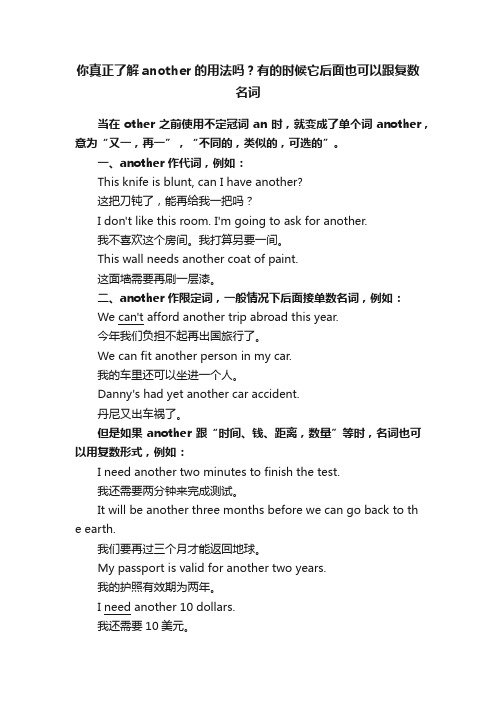 你真正了解 another 的用法吗？有的时候它后面也可以跟复数名词

当在 other 之前使用不定冠词 an 时，就变成了单个词 another，意为“又一，再一”，“不同的，类似的，可选的”。

一、another 作代词，例如：

This knife is blunt, can I have another?

这把刀钝了，能再给我一把吗？

I don't like this room. I'm going to ask for another.

我不喜欢这个房间。我打算另要一间。

This wall needs another coat of paint.

这面墙需要再刷一层漆。

二、another 作限定词，一般情况下后面接单数名词，例如：

We can't afford another trip abroad this year.

今年我们负担不起再出国旅行了。

We can fit another person in my car.

我的车里还可以坐进一个人。

Danny's had yet another car accident.

丹尼又出车祸了。

但是如果 another 跟“时间、钱、距离，数量”等时，名词也可以用复数形式，例如：

I need another two minutes to finish the test.

我还需要两分钟来完成测试。

It will be another three months before we can go back to the earth.

我们要再过三个月才能返回地球。

My passport is valid for another two years.

我的护照有效期为两年。

I need another 10 dollars.

我还需要 10 美元。